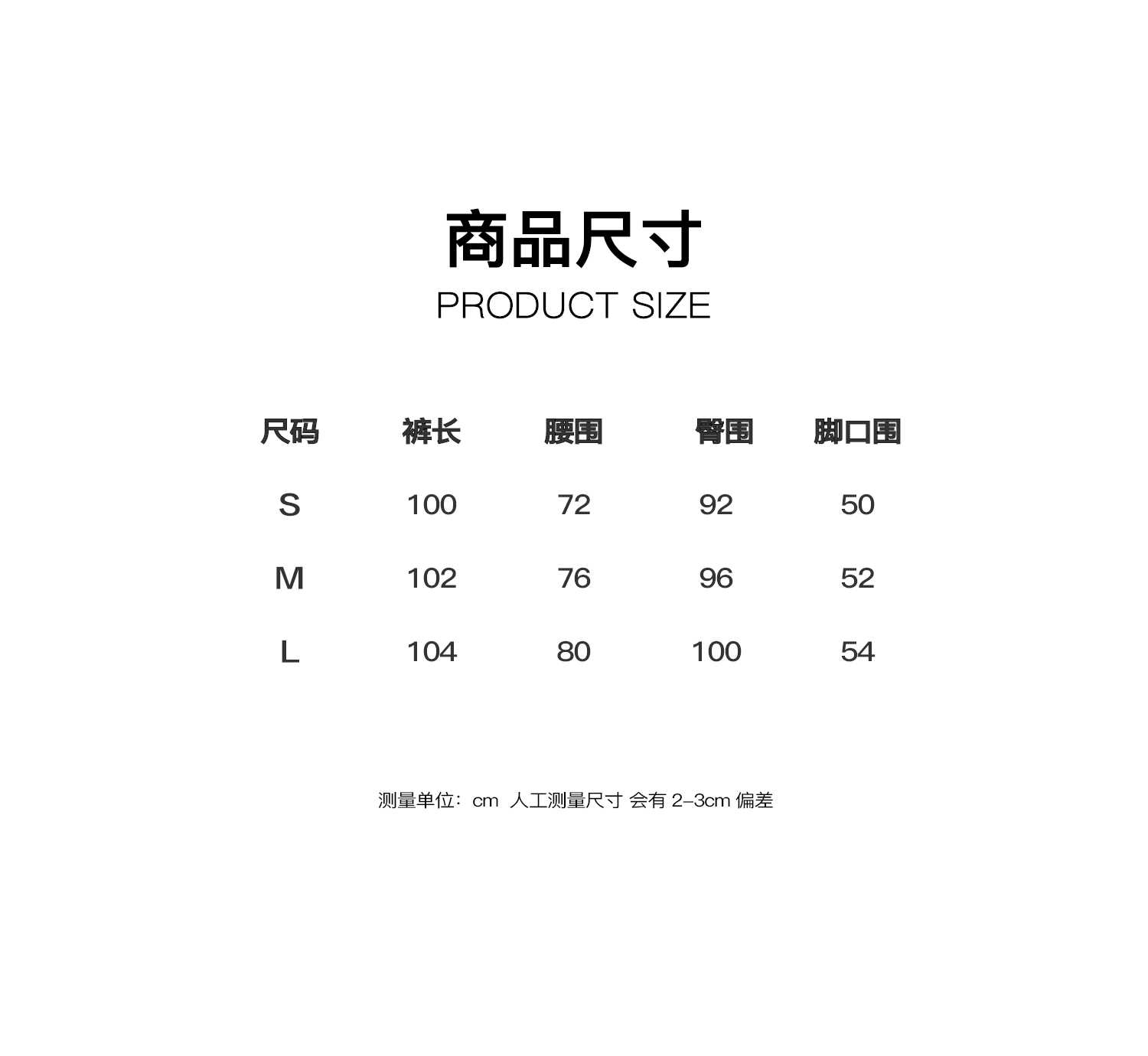 商品尺寸
PRODUCT SIZE

| 尺码 | 裤长 | 腰围 | 臀围 | 脚口围 |
|---|---|---|---|---|
| S | 100 | 72 | 92 | 50 |
| M | 102 | 76 | 96 | 52 |
| L | 104 | 80 | 100 | 54 |

测量单位：cm 人工测量尺寸 会有 2-3cm 偏差